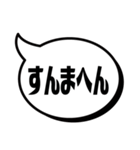 すんまへん